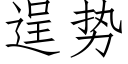 逞势